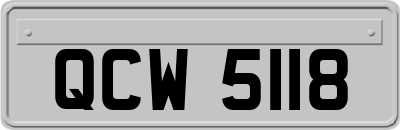 QCW 5118